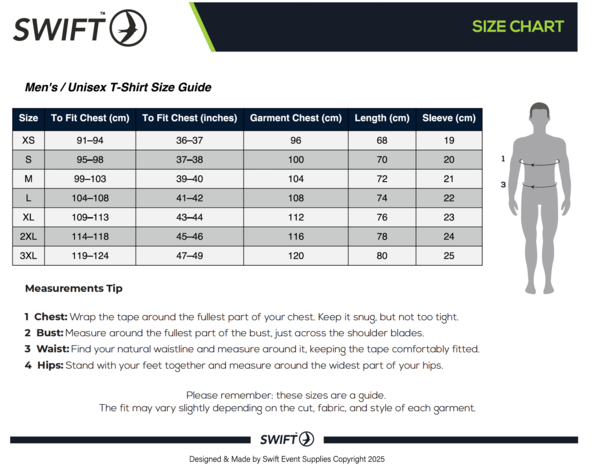 SWIFT™

SIZE CHART

Men's / Unisex T-Shirt Size Guide

| Size | To Fit Chest (cm) | To Fit Chest (inches) | Garment Chest (cm) | Length (cm) | Sleeve (cm) |
|---|---|---|---|---|---|
| XS | 91–94 | 36–37 | 96 | 68 | 19 |
| S | 95–98 | 37–38 | 100 | 70 | 20 |
| M | 99–103 | 39–40 | 104 | 72 | 21 |
| L | 104–108 | 41–42 | 108 | 74 | 22 |
| XL | 109–113 | 43–44 | 112 | 76 | 23 |
| 2XL | 114–118 | 45–46 | 116 | 78 | 24 |
| 3XL | 119–124 | 47–49 | 120 | 80 | 25 |

1

3

Measurements Tip

1 Chest: Wrap the tape around the fullest part of your chest. Keep it snug, but not too tight.
2 Bust: Measure around the fullest part of the bust, just across the shoulder blades.
3 Waist: Find your natural waistline and measure around it, keeping the tape comfortably fitted.
4 Hips: Stand with your feet together and measure around the widest part of your hips.

Please remember: these sizes are a guide.
The fit may vary slightly depending on the cut, fabric, and style of each garment.

SWIFT

Designed & Made by Swift Event Supplies Copyright 2025